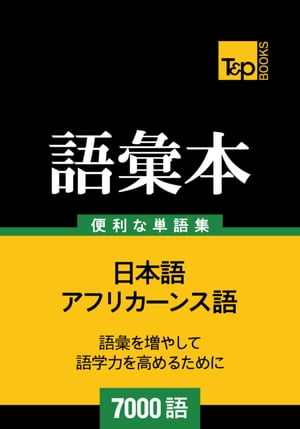 T&P BOOKS

語彙本

便利な単語集

日本語
アフリカーンス語

語彙を増やして
語学力を高めるために

7000語